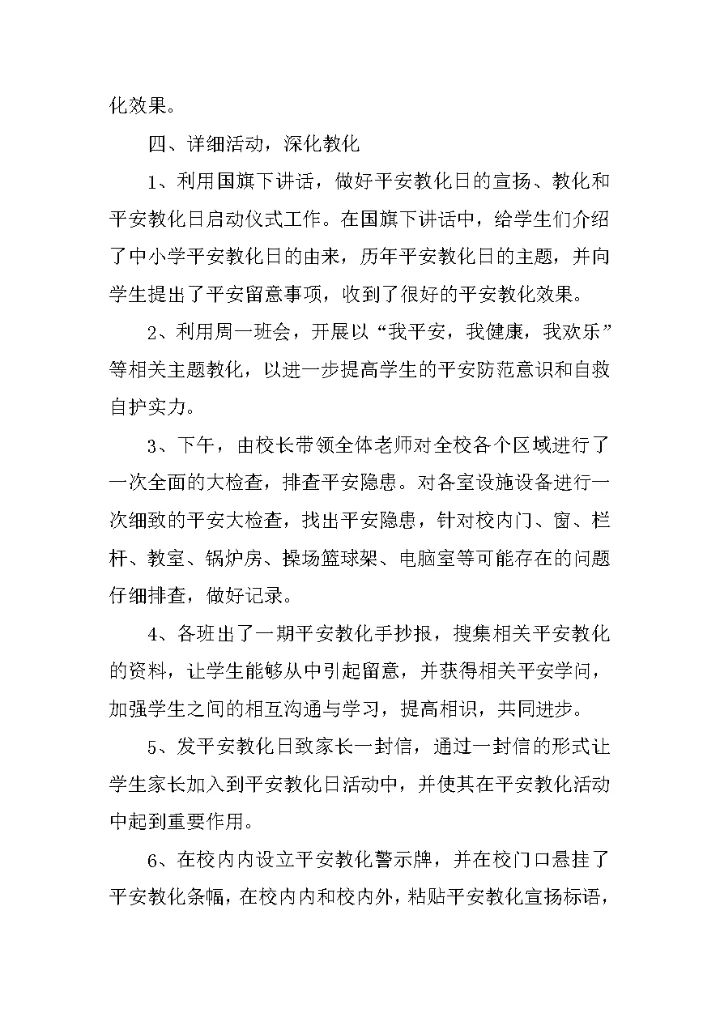 化效果。

四、详细活动，深化教化

1、利用国旗下讲话，做好平安教化日的宣扬、教化和平安教化日启动仪式工作。在国旗下讲话中，给学生们介绍了中小学平安教化日的由来，历年平安教化日的主题，并向学生提出了平安留意事项，收到了很好的平安教化效果。

2、利用周一班会，开展以“我平安，我健康，我欢乐”等相关主题教化，以进一步提高学生的平安防范意识和自救自护实力。

3、下午，由校长带领全体老师对全校各个区域进行了一次全面的大检查，排查平安隐患。对各室设施设备进行一次细致的平安大检查，找出平安隐患，针对校内门、窗、栏杆、教室、锅炉房、操场篮球架、电脑室等可能存在的问题仔细排查，做好记录。

4、各班出了一期平安教化手抄报，搜集相关平安教化的资料，让学生能够从中引起留意，并获得相关平安学问，加强学生之间的相互沟通与学习，提高相识，共同进步。

5、发平安教化日致家长一封信，通过一封信的形式让学生家长加入到平安教化日活动中，并使其在平安教化活动中起到重要作用。

6、在校内内设立平安教化警示牌，并在校门口悬挂了平安教化条幅，在校内内和校内外，粘贴平安教化宣扬标语，